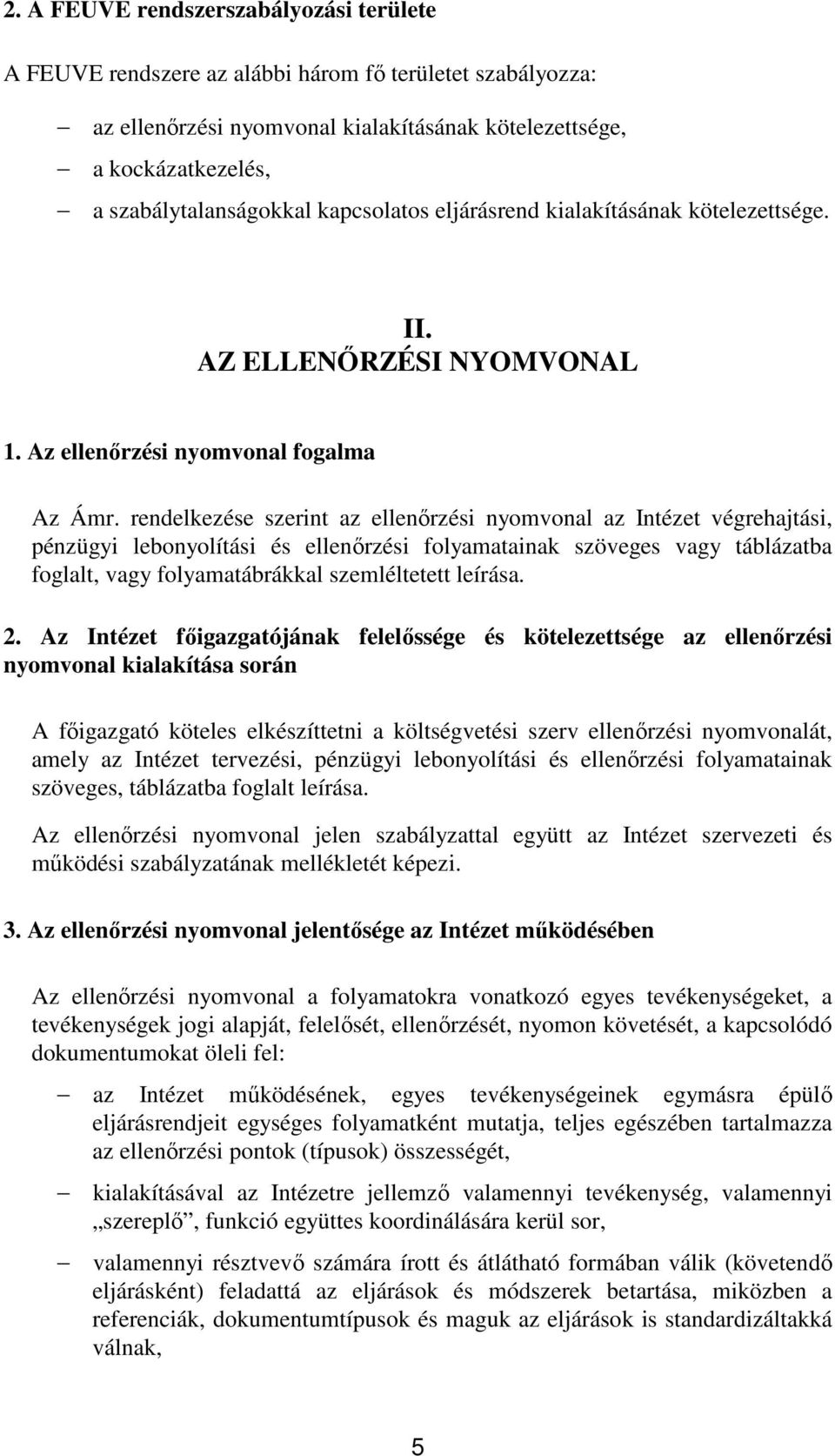 2. A FEUVE rendszerszabályozási területe

A FEUVE rendszere az alábbi három fő területet szabályozza:

– az ellenőrzési nyomvonal kialakításának kötelezettsége,
– a kockázatkezelés,
– a szabálytalanságokkal kapcsolatos eljárásrend kialakításának kötelezettsége.

II.
AZ ELLENŐRZÉSI NYOMVONAL

1. Az ellenőrzési nyomvonal fogalma

Az Ámr. rendelkezése szerint az ellenőrzési nyomvonal az Intézet végrehajtási, pénzügyi lebonyolítási és ellenőrzési folyamatainak szöveges vagy táblázatba foglalt, vagy folyamatábrákkal szemléltetett leírása.

2. Az Intézet főigazgatójának felelőssége és kötelezettsége az ellenőrzési nyomvonal kialakítása során

A főigazgató köteles elkészíttetni a költségvetési szerv ellenőrzési nyomvonalát, amely az Intézet tervezési, pénzügyi lebonyolítási és ellenőrzési folyamatainak szöveges, táblázatba foglalt leírása.

Az ellenőrzési nyomvonal jelen szabályzattal együtt az Intézet szervezeti és működési szabályzatának mellékletét képezi.

3. Az ellenőrzési nyomvonal jelentősége az Intézet működésében

Az ellenőrzési nyomvonal a folyamatokra vonatkozó egyes tevékenységeket, a tevékenységek jogi alapját, felelősét, ellenőrzését, nyomon követését, a kapcsolódó dokumentumokat öleli fel:

– az Intézet működésének, egyes tevékenységeinek egymásra épülő eljárásrendjeit egységes folyamatként mutatja, teljes egészében tartalmazza az ellenőrzési pontok (típusok) összességét,

– kialakításával az Intézetre jellemző valamennyi tevékenység, valamennyi „szereplő”, funkció együttes koordinálására kerül sor,

– valamennyi résztvevő számára írott és átlátható formában válik (követendő eljárásként) feladattá az eljárások és módszerek betartása, miközben a referenciák, dokumentumtípusok és maguk az eljárások is standardizáltakká válnak,

5